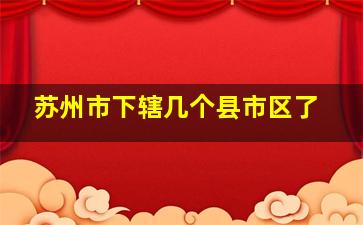 苏州市下辖几个县市区了